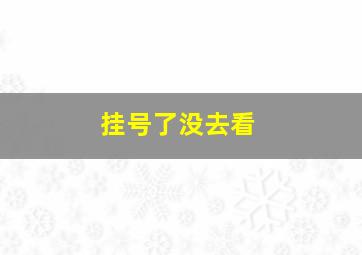 挂号了没去看